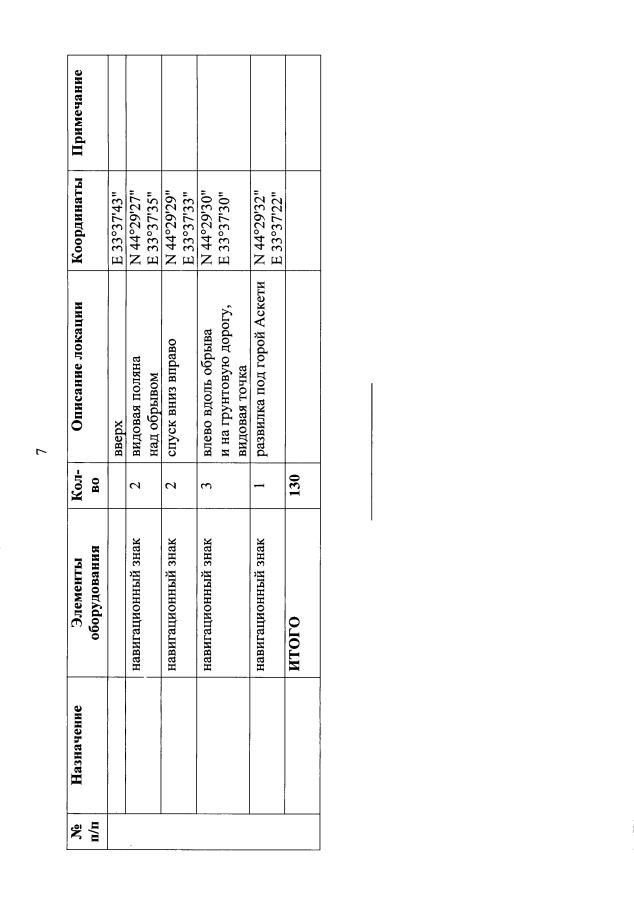 7

| № п/п | Назначение | Элементы оборудования | Кол-во | Описание локации | Координаты | Примечание |
|---|---|---|---|---|---|---|
| | | | | вверх | E 33°37'43" | |
| | | навигационный знак | 2 | видовая поляна над обрывом | N 44°29'27" E 33°37'35" | |
| | | навигационный знак | 2 | спуск вниз вправо | N 44°29'29" E 33°37'33" | |
| | | навигационный знак | 3 | влево вдоль обрыва и на грунтовую дорогу, видовая точка | N 44°29'30" E 33°37'30" | |
| | | навигационный знак | 1 | развилка под горой Аскети | N 44°29'32" E 33°37'22" | |
| | | ИТОГО | 130 | | | |